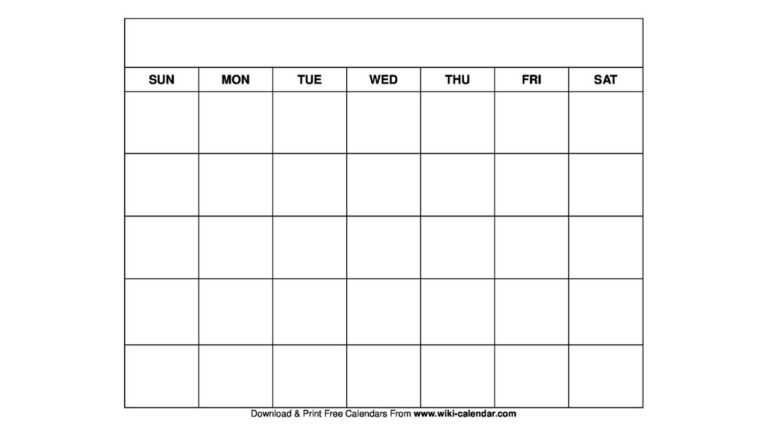 | SUN | MON | TUE | WED | THU | FRI | SAT |
|---|---|---|---|---|---|---|
| | | | | | | |
| | | | | | | |
| | | | | | | |
| | | | | | | |
| | | | | | | |

Download & Print Free Calendars From www.wiki-calendar.com